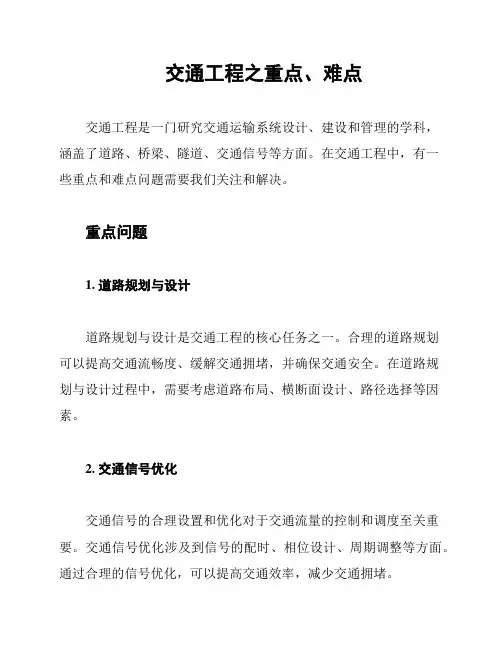 交通工程之重点、难点

交通工程是一门研究交通运输系统设计、建设和管理的学科，涵盖了道路、桥梁、隧道、交通信号等方面。在交通工程中，有一些重点和难点问题需要我们关注和解决。

重点问题

1. 道路规划与设计

道路规划与设计是交通工程的核心任务之一。合理的道路规划可以提高交通流畅度、缓解交通拥堵，并确保交通安全。在道路规划与设计过程中，需要考虑道路布局、横断面设计、路径选择等因素。

2. 交通信号优化

交通信号的合理设置和优化对于交通流量的控制和调度至关重要。交通信号优化涉及到信号的配时、相位设计、周期调整等方面。通过合理的信号优化，可以提高交通效率，减少交通拥堵。